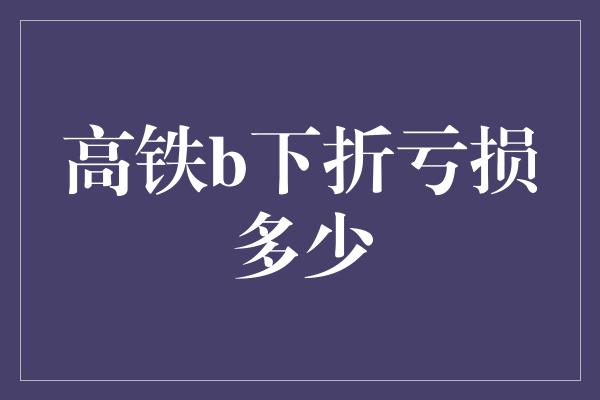 高铁b下折亏损多少